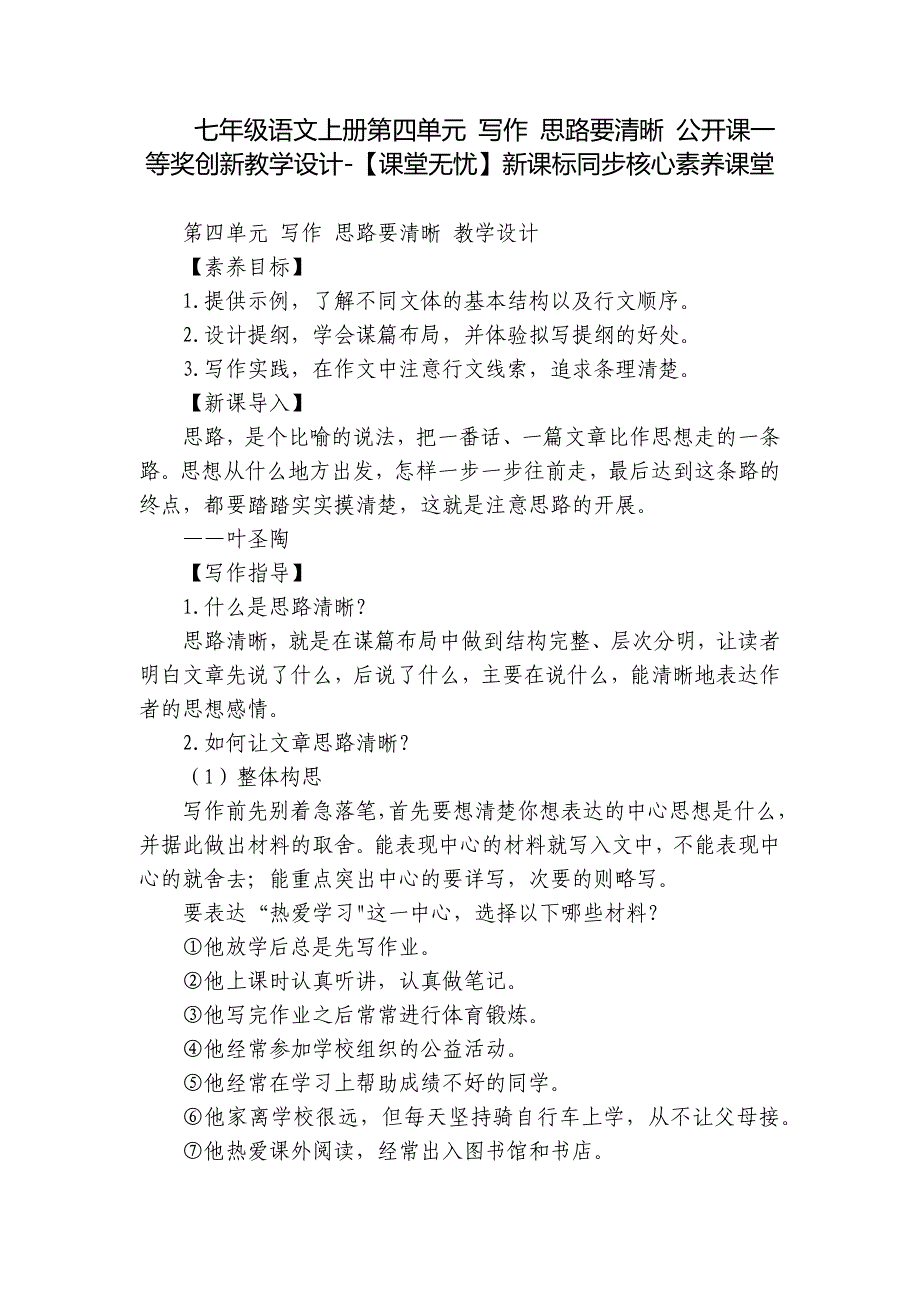 七年级语文上册第四单元 写作 思路要清晰 公开课一等奖创新教学设计-【课堂无忧】新课标同步核心素养课堂

第四单元 写作 思路要清晰 教学设计

【素养目标】

1.提供示例，了解不同文体的基本结构以及行文顺序。

2.设计提纲，学会谋篇布局，并体验拟写提纲的好处。

3.写作实践，在作文中注意行文线索，追求条理清楚。

【新课导入】

思路，是个比喻的说法，把一番话、一篇文章比作思想走的一条路。思想从什么地方出发，怎样一步一步往前走，最后达到这条路的终点，都要踏踏实实摸清楚，这就是注意思路的开展。

——叶圣陶

【写作指导】

1.什么是思路清晰？

思路清晰，就是在谋篇布局中做到结构完整、层次分明，让读者明白文章先说了什么，后说了什么，主要在说什么，能清晰地表达作者的思想感情。

2.如何让文章思路清晰？

（1）整体构思

写作前先别着急落笔，首先要想清楚你想表达的中心思想是什么，并据此做出材料的取舍。能表现中心的材料就写入文中，不能表现中心的就舍去；能重点突出中心的要详写，次要的则略写。

要表达“热爱学习"这一中心，选择以下哪些材料？

①他放学后总是先写作业。

②他上课时认真听讲，认真做笔记。

③他写完作业之后常常进行体育锻炼。

④他经常参加学校组织的公益活动。

⑤他经常在学习上帮助成绩不好的同学。

⑥他家离学校很远，但每天坚持骑自行车上学，从不让父母接。

⑦他热爱课外阅读，经常出入图书馆和书店。